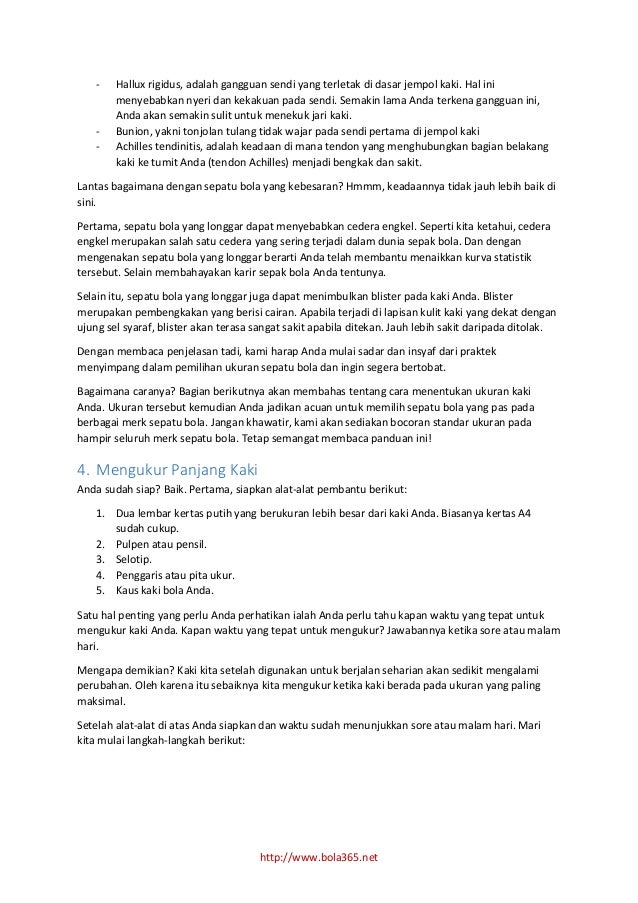 - Hallux rigidus, adalah gangguan sendi yang terletak di dasar jempol kaki. Hal ini menyebabkan nyeri dan kekakuan pada sendi. Semakin lama Anda terkena gangguan ini, Anda akan semakin sulit untuk menekuk jari kaki.
- Bunion, yakni tonjolan tulang tidak wajar pada sendi pertama di jempol kaki
- Achilles tendinitis, adalah keadaan di mana tendon yang menghubungkan bagian belakang kaki ke tumit Anda (tendon Achilles) menjadi bengkak dan sakit.

Lantas bagaimana dengan sepatu bola yang kebesaran? Hmmm, keadaannya tidak jauh lebih baik di sini.

Pertama, sepatu bola yang longgar dapat menyebabkan cedera engkel. Seperti kita ketahui, cedera engkel merupakan salah satu cedera yang sering terjadi dalam dunia sepak bola. Dan dengan mengenakan sepatu bola yang longgar berarti Anda telah membantu menaikkan kurva statistik tersebut. Selain membahayakan karir sepak bola Anda tentunya.

Selain itu, sepatu bola yang longgar juga dapat menimbulkan blister pada kaki Anda. Blister merupakan pembengkakan yang berisi cairan. Apabila terjadi di lapisan kulit kaki yang dekat dengan ujung sel syaraf, blister akan terasa sangat sakit apabila ditekan. Jauh lebih sakit daripada ditolak.

Dengan membaca penjelasan tadi, kami harap Anda mulai sadar dan insyaf dari praktek menyimpang dalam pemilihan ukuran sepatu bola dan ingin segera bertobat.

Bagaimana caranya? Bagian berikutnya akan membahas tentang cara menentukan ukuran kaki Anda. Ukuran tersebut kemudian Anda jadikan acuan untuk memilih sepatu bola yang pas pada berbagai merk sepatu bola. Jangan khawatir, kami akan sediakan bocoran standar ukuran pada hampir seluruh merk sepatu bola. Tetap semangat membaca panduan ini!

4. Mengukur Panjang Kaki

Anda sudah siap? Baik. Pertama, siapkan alat-alat pembantu berikut:

1. Dua lembar kertas putih yang berukuran lebih besar dari kaki Anda. Biasanya kertas A4 sudah cukup.
2. Pulpen atau pensil.
3. Selotip.
4. Penggaris atau pita ukur.
5. Kaus kaki bola Anda.

Satu hal penting yang perlu Anda perhatikan ialah Anda perlu tahu kapan waktu yang tepat untuk mengukur kaki Anda. Kapan waktu yang tepat untuk mengukur? Jawabannya ketika sore atau malam hari.

Mengapa demikian? Kaki kita setelah digunakan untuk berjalan seharian akan sedikit mengalami perubahan. Oleh karena itu sebaiknya kita mengukur ketika kaki berada pada ukuran yang paling maksimal.

Setelah alat-alat di atas Anda siapkan dan waktu sudah menunjukkan sore atau malam hari. Mari kita mulai langkah-langkah berikut:

http://www.bola365.net